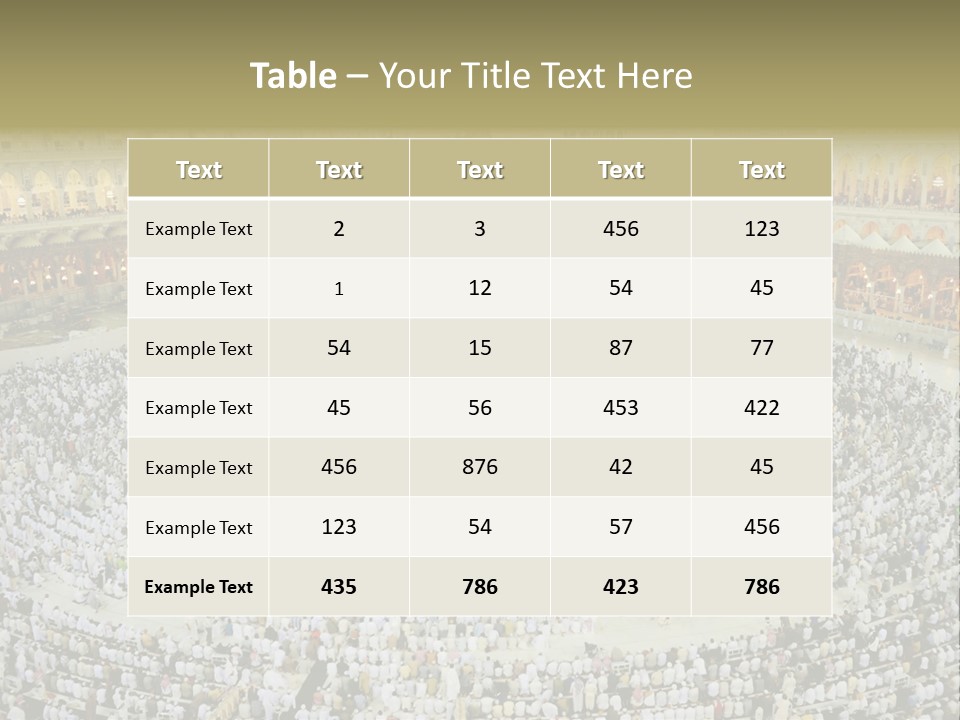 Table – Your Title Text Here

| Text | Text | Text | Text | Text |
|---|---|---|---|---|
| Example Text | 2 | 3 | 456 | 123 |
| Example Text | 1 | 12 | 54 | 45 |
| Example Text | 54 | 15 | 87 | 77 |
| Example Text | 45 | 56 | 453 | 422 |
| Example Text | 456 | 876 | 42 | 45 |
| Example Text | 123 | 54 | 57 | 456 |
| Example Text | 435 | 786 | 423 | 786 |